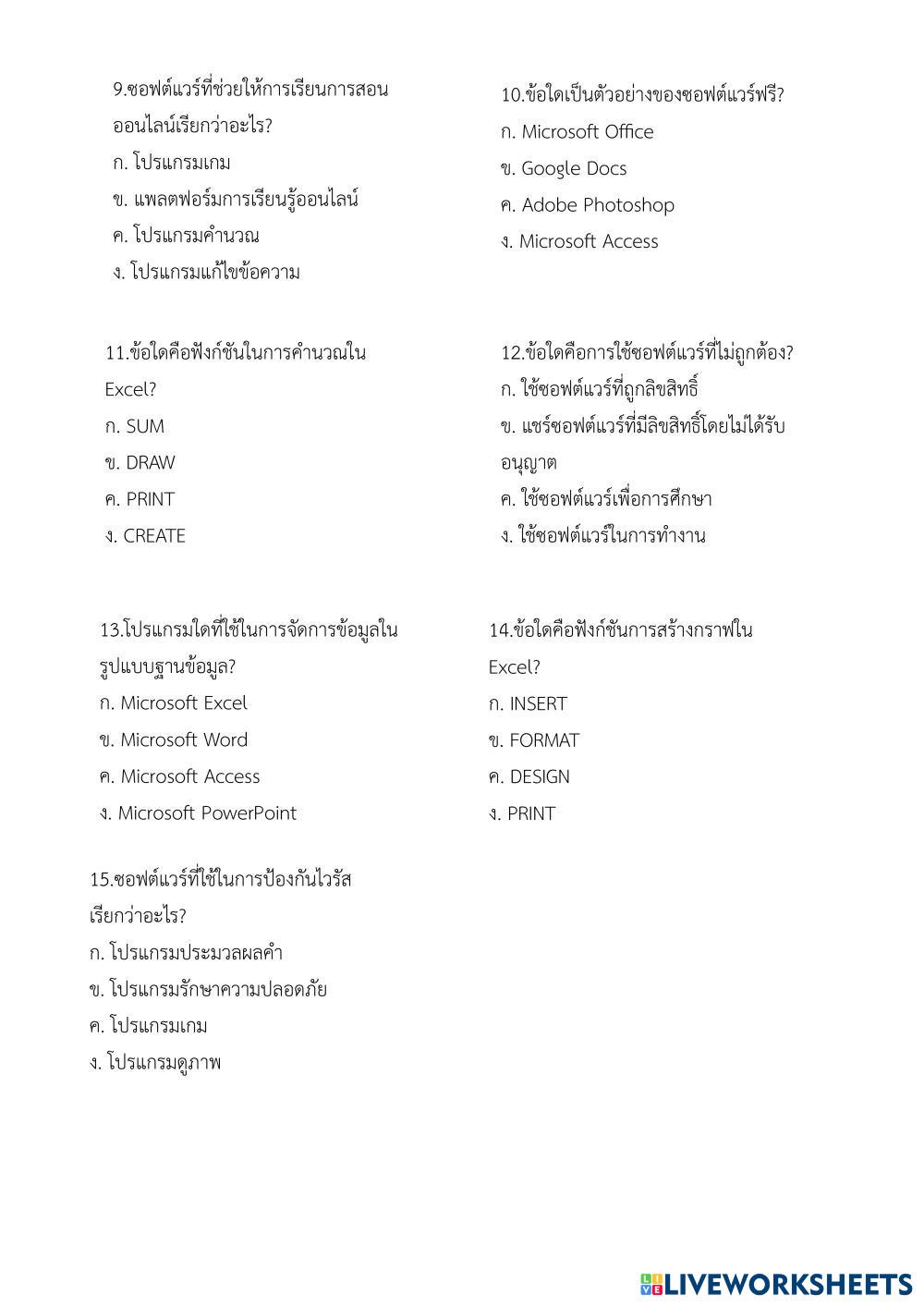 9.ซอฟต์แวร์ที่ช่วยให้การเรียนการสอนออนไลน์เรียกว่าอะไร?
ก. โปรแกรมเกม
ข. แพลตฟอร์มการเรียนรู้ออนไลน์
ค. โปรแกรมคำนวณ
ง. โปรแกรมแก้ไขข้อความ

10.ข้อใดเป็นตัวอย่างของซอฟต์แวร์ฟรี?
ก. Microsoft Office
ข. Google Docs
ค. Adobe Photoshop
ง. Microsoft Access

11.ข้อใดคือฟังก์ชันในการคำนวณใน Excel?
ก. SUM
ข. DRAW
ค. PRINT
ง. CREATE

12.ข้อใดคือการใช้ซอฟต์แวร์ที่ไม่ถูกต้อง?
ก. ใช้ซอฟต์แวร์ที่ถูกลิขสิทธิ์
ข. แชร์ซอฟต์แวร์ที่มีลิขสิทธิ์โดยไม่ได้รับอนุญาต
ค. ใช้ซอฟต์แวร์เพื่อการศึกษา
ง. ใช้ซอฟต์แวร์ในการทำงาน

13.โปรแกรมใดที่ใช้ในการจัดการข้อมูลในรูปแบบฐานข้อมูล?
ก. Microsoft Excel
ข. Microsoft Word
ค. Microsoft Access
ง. Microsoft PowerPoint

14.ข้อใดคือฟังก์ชันการสร้างกราฟใน Excel?
ก. INSERT
ข. FORMAT
ค. DESIGN
ง. PRINT

15.ซอฟต์แวร์ที่ใช้ในการป้องกันไวรัสเรียกว่าอะไร?
ก. โปรแกรมประมวลผลคำ
ข. โปรแกรมรักษาความปลอดภัย
ค. โปรแกรมเกม
ง. โปรแกรมดูภาพ

LIVEWORKSHEETS